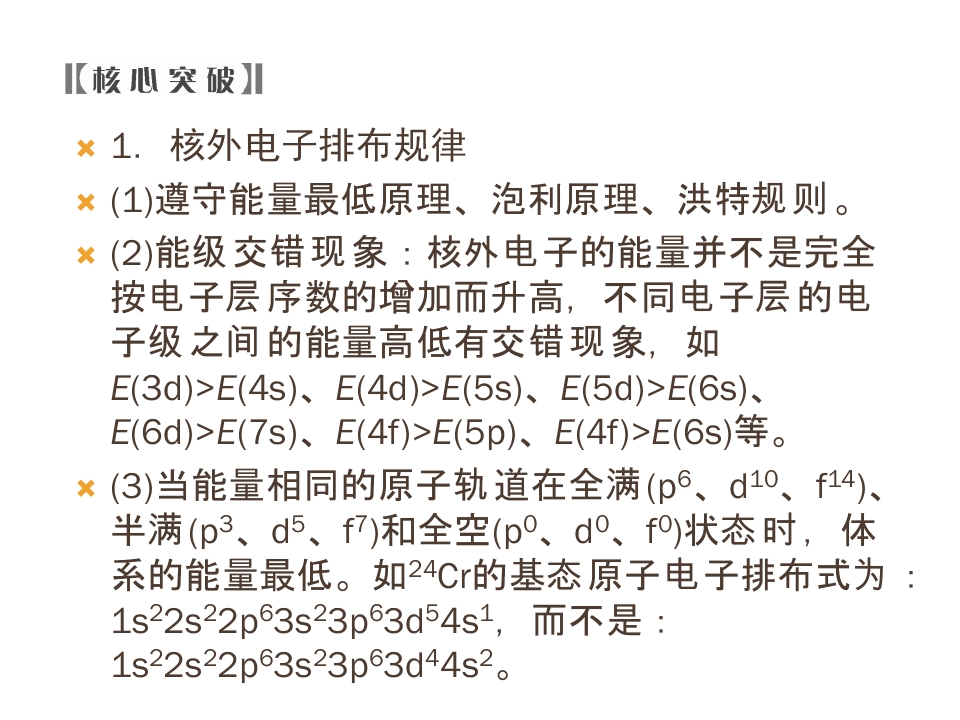 【核心突破】

× 1. 核外电子排布规律

× (1)遵守能量最低原理、泡利原理、洪特规则。

× (2)能级交错现象：核外电子的能量并不是完全按电子层序数的增加而升高，不同电子层的电子级之间的能量高低有交错现象，如$E(3d)>E(4s)$、$E(4d)>E(5s)$、$E(5d)>E(6s)$、$E(6d)>E(7s)$、$E(4f)>E(5p)$、$E(4f)>E(6s)$等。

× (3)当能量相同的原子轨道在全满($p^6$、$d^{10}$、$f^{14}$)、半满($p^3$、$d^5$、$f^7$)和全空($p^0$、$d^0$、$f^0$)状态时，体系的能量最低。如$^{24}Cr$的基态原子电子排布式为：$1s^22s^22p^63s^23p^63d^54s^1$，而不是：$1s^22s^22p^63s^23p^63d^44s^2$。